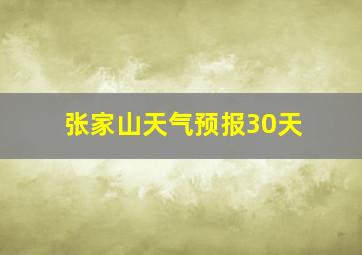 张家山天气预报30天